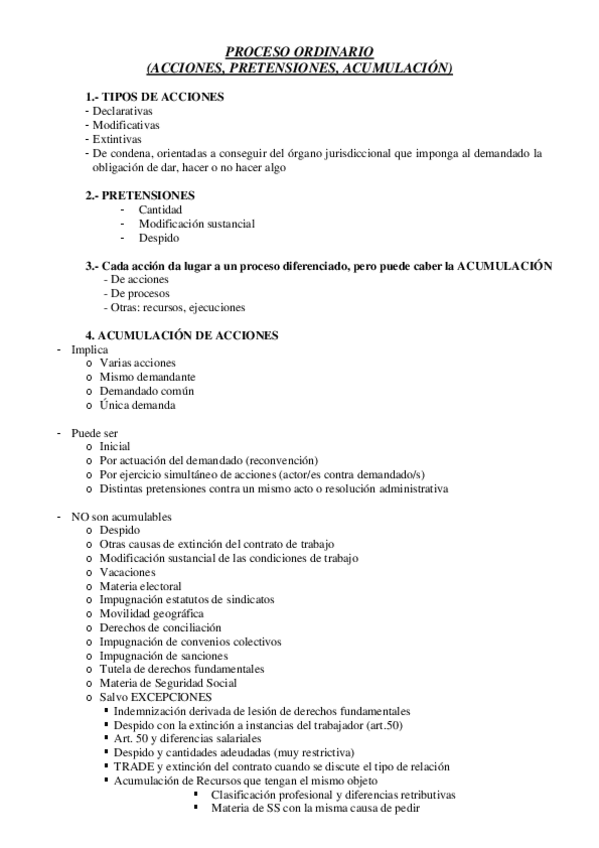 PROCESO ORDINARIO
(ACCIONES, PRETENSIONES, ACUMULACIÓN)

1.- TIPOS DE ACCIONES
- Declarativas
- Modificativas
- Extintivas
- De condena, orientadas a conseguir del órgano jurisdiccional que imponga al demandado la obligación de dar, hacer o no hacer algo

2.- PRETENSIONES
- Cantidad
- Modificación sustancial
- Despido

3.- Cada acción da lugar a un proceso diferenciado, pero puede caber la ACUMULACIÓN
- De acciones
- De procesos
- Otras: recursos, ejecuciones

4. ACUMULACIÓN DE ACCIONES
- Implica
  o Varias acciones
  o Mismo demandante
  o Demandado común
  o Única demanda

- Puede ser
  o Inicial
  o Por actuación del demandado (reconvención)
  o Por ejercicio simultáneo de acciones (actor/es contra demandado/s)
  o Distintas pretensiones contra un mismo acto o resolución administrativa

- NO son acumulables
  o Despido
  o Otras causas de extinción del contrato de trabajo
  o Modificación sustancial de las condiciones de trabajo
  o Vacaciones
  o Materia electoral
  o Impugnación estatutos de sindicatos
  o Movilidad geográfica
  o Derechos de conciliación
  o Impugnación de convenios colectivos
  o Impugnación de sanciones
  o Tutela de derechos fundamentales
  o Materia de Seguridad Social
  o Salvo EXCEPCIONES
    ▪ Indemnización derivada de lesión de derechos fundamentales
    ▪ Despido con la extinción a instancias del trabajador (art.50)
    ▪ Art. 50 y diferencias salariales
    ▪ Despido y cantidades adeudadas (muy restrictiva)
    ▪ TRADE y extinción del contrato cuando se discute el tipo de relación
    ▪ Acumulación de Recursos que tengan el mismo objeto
      ▪ Clasificación profesional y diferencias retributivas
      ▪ Materia de SS con la misma causa de pedir